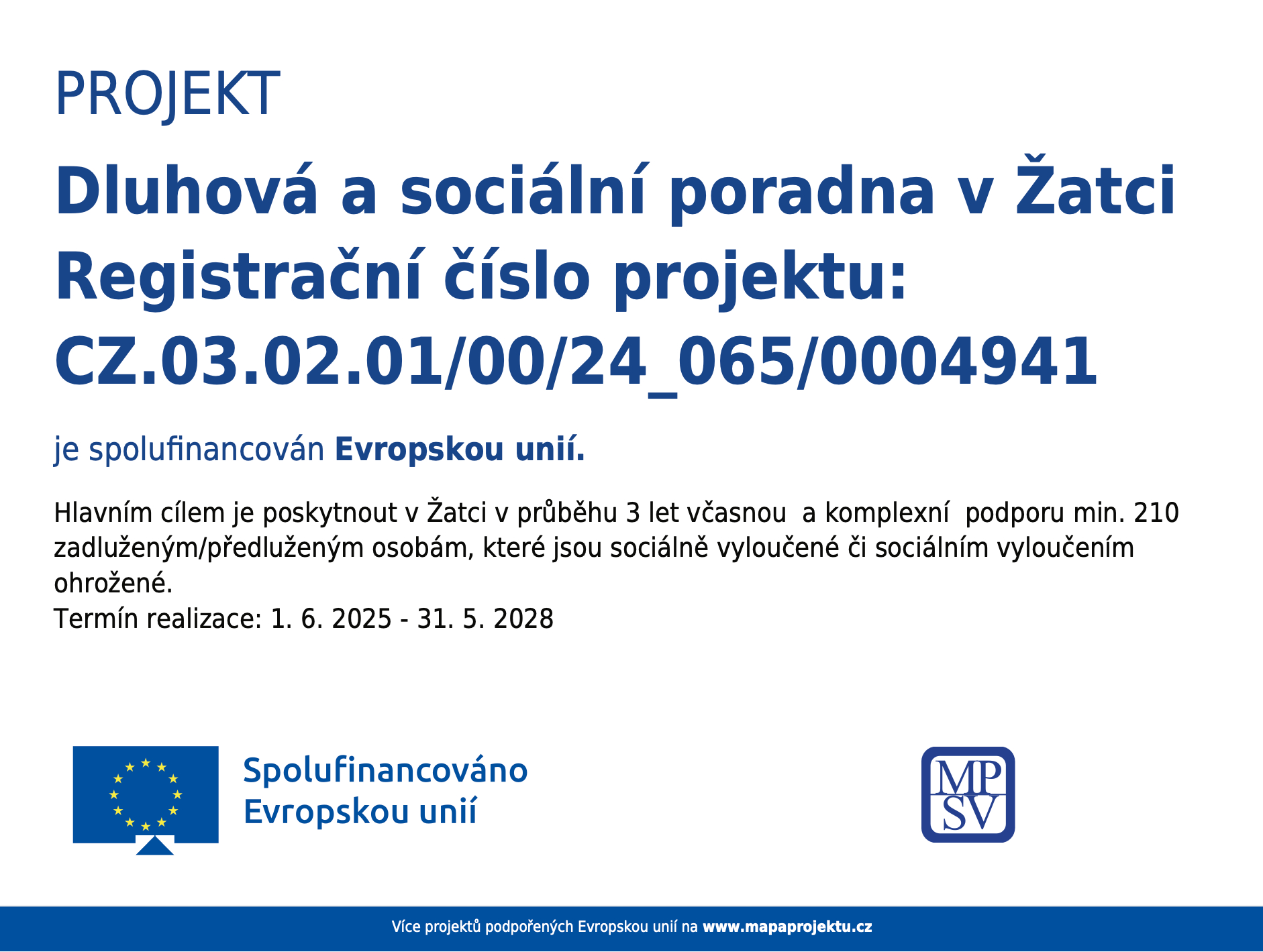 PROJEKT

Dluhová a sociální poradna v Žatci
Registrační číslo projektu:
CZ.03.02.01/00/24_065/0004941

je spolufinancován Evropskou unií.

Hlavním cílem je poskytnout v Žatci v průběhu 3 let včasnou a komplexní podporu min. 210 zadluženým/předluženým osobám, které jsou sociálně vyloučené či sociálním vyloučením ohrožené.
Termín realizace: 1. 6. 2025 - 31. 5. 2028

Spolufinancováno
Evropskou unií

MP
SV

Více projektů podpořených Evropskou unií na www.mapaprojektu.cz